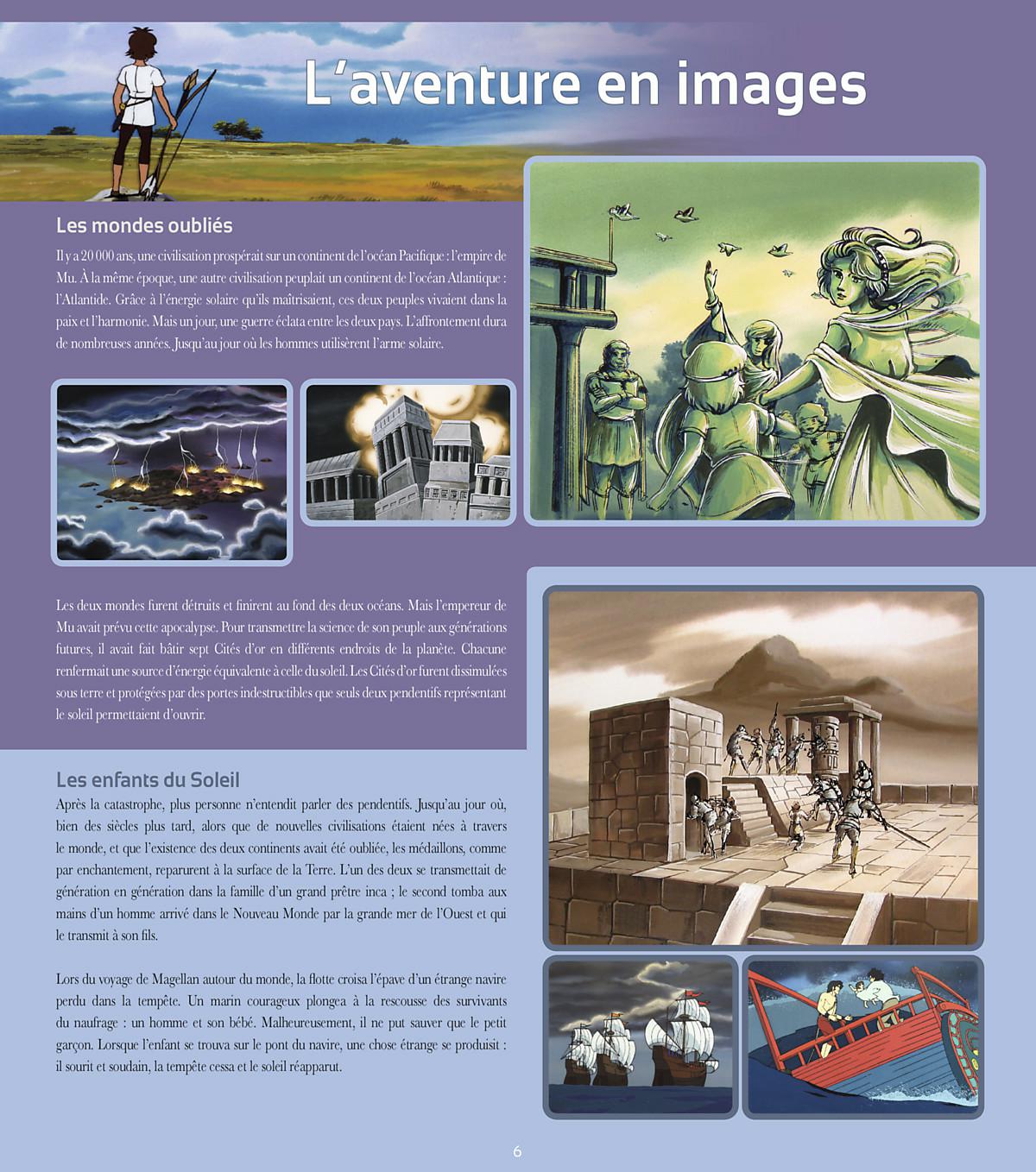 L'aventure en images

Les mondes oubliés

Il y a 20 000 ans, une civilisation prospérait sur un continent de l'océan Pacifique : l'empire de Mu. À la même époque, une autre civilisation peuplait un continent de l'océan Atlantique : l'Atlantide. Grâce à l'énergie solaire qu'ils maîtrisaient, ces deux peuples vivaient dans la paix et l'harmonie. Mais un jour, une guerre éclata entre les deux pays. L'affrontement dura de nombreuses années. Jusqu'au jour où les hommes utilisèrent l'arme solaire.

Les deux mondes furent détruits et finirent au fond des deux océans. Mais l'empereur de Mu avait prévu cette apocalypse. Pour transmettre la science de son peuple aux générations futures, il avait fait bâtir sept Cités d'or en différents endroits de la planète. Chacune renfermait une source d'énergie équivalente à celle du soleil. Les Cités d'or furent dissimulées sous terre et protégées par des portes indestructibles que seuls deux pendentifs représentant le soleil permettaient d'ouvrir.

Les enfants du Soleil

Après la catastrophe, plus personne n'entendit parler des pendentifs. Jusqu'au jour où, bien des siècles plus tard, alors que de nouvelles civilisations étaient nées à travers le monde, et que l'existence des deux continents avait été oubliée, les médaillons, comme par enchantement, reparurent à la surface de la Terre. L'un des deux se transmettait de génération en génération dans la famille d'un grand prêtre inca ; le second tomba aux mains d'un homme arrivé dans le Nouveau Monde par la grande mer de l'Ouest et qui le transmit à son fils.

Lors du voyage de Magellan autour du monde, la flotte croisa l'épave d'un étrange navire perdu dans la tempête. Un marin courageux plongea à la rescousse des survivants du naufrage : un homme et son bébé. Malheureusement, il ne put sauver que le petit garçon. Lorsque l'enfant se trouva sur le pont du navire, une chose étrange se produisit : il sourit et soudain, la tempête cessa et le soleil réapparut.

6